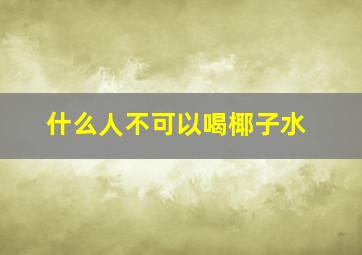 什么人不可以喝椰子水